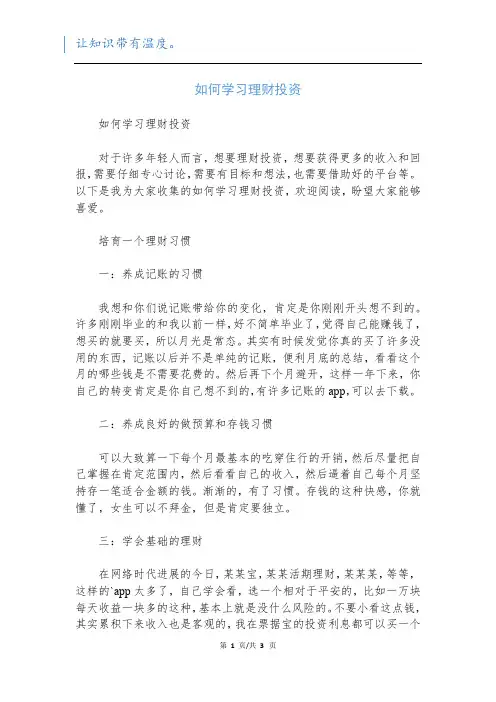 让知识带有温度。

如何学习理财投资

如何学习理财投资

对于许多年轻人而言，想要理财投资，想要获得更多的收入和回报，需要仔细专心讨论，需要有目标和想法，也需要借助好的平台等。以下是我为大家收集的如何学习理财投资，欢迎阅读，盼望大家能够喜爱。

培育一个理财习惯

一：养成记账的习惯

我想和你们说记账带给你的变化，肯定是你刚刚开头想不到的。许多刚刚毕业的和我以前一样，好不简单毕业了，觉得自己能赚钱了，想买的就要买，所以月光是常态。其实有时候发觉你真的买了许多没用的东西，记账以后并不是单纯的记账，便利月底的总结，看看这个月的哪些钱是不需要花费的。然后再下个月避开，这样一年下来，你自己的转变肯定是你自己想不到的，有许多记账的app，可以去下载。

二：养成良好的做预算和存钱习惯

可以大致算一下每个月最基本的吃穿住行的开销，然后尽量把自己掌握在肯定范围内，然后看看自己的收入，然后逼着自己每个月坚持存一笔适合金额的钱。渐渐的，有了习惯。存钱的这种快感，你就懂了，女生可以不拜金，但是肯定要独立。

三：学会基础的理财

在网络时代进展的今日，某某宝，某某活期理财，某某某，等等，这样的`app太多了，自己学会看，选一个相对于平安的，比如一万块每天收益一块多的这种，基本上就是没什么风险的。不要小看这点钱，其实累积下来收入也是客观的，我在票据宝的投资利息都可以买一个

第 1 页/共 3 页